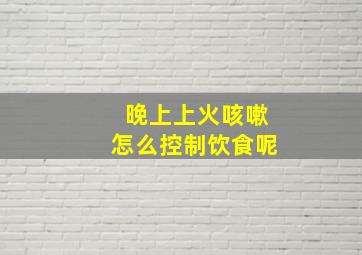 晚上上火咳嗽
怎么控制饮食呢